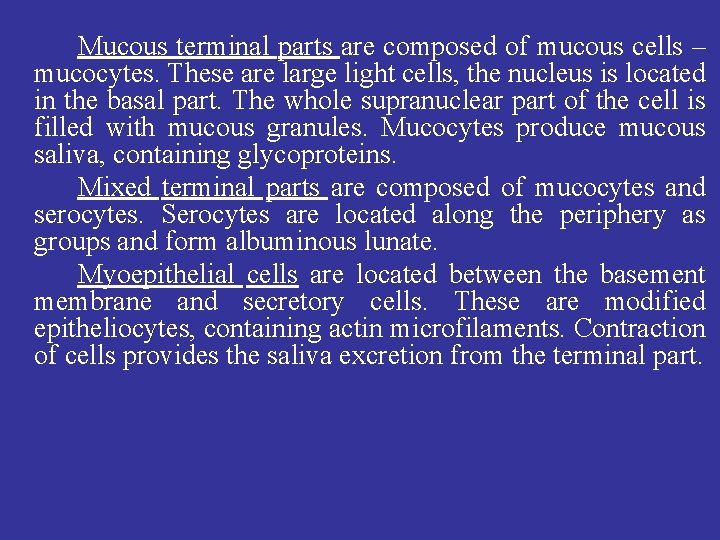 Mucous terminal parts are composed of mucous cells – mucocytes. These are large light cells, the nucleus is located in the basal part. The whole supranuclear part of the cell is filled with mucous granules. Mucocytes produce mucous saliva, containing glycoproteins.

Mixed terminal parts are composed of mucocytes and serocytes. Serocytes are located along the periphery as groups and form albuminous lunate.

Myoepithelial cells are located between the basement membrane and secretory cells. These are modified epitheliocytes, containing actin microfilaments. Contraction of cells provides the saliva excretion from the terminal part.